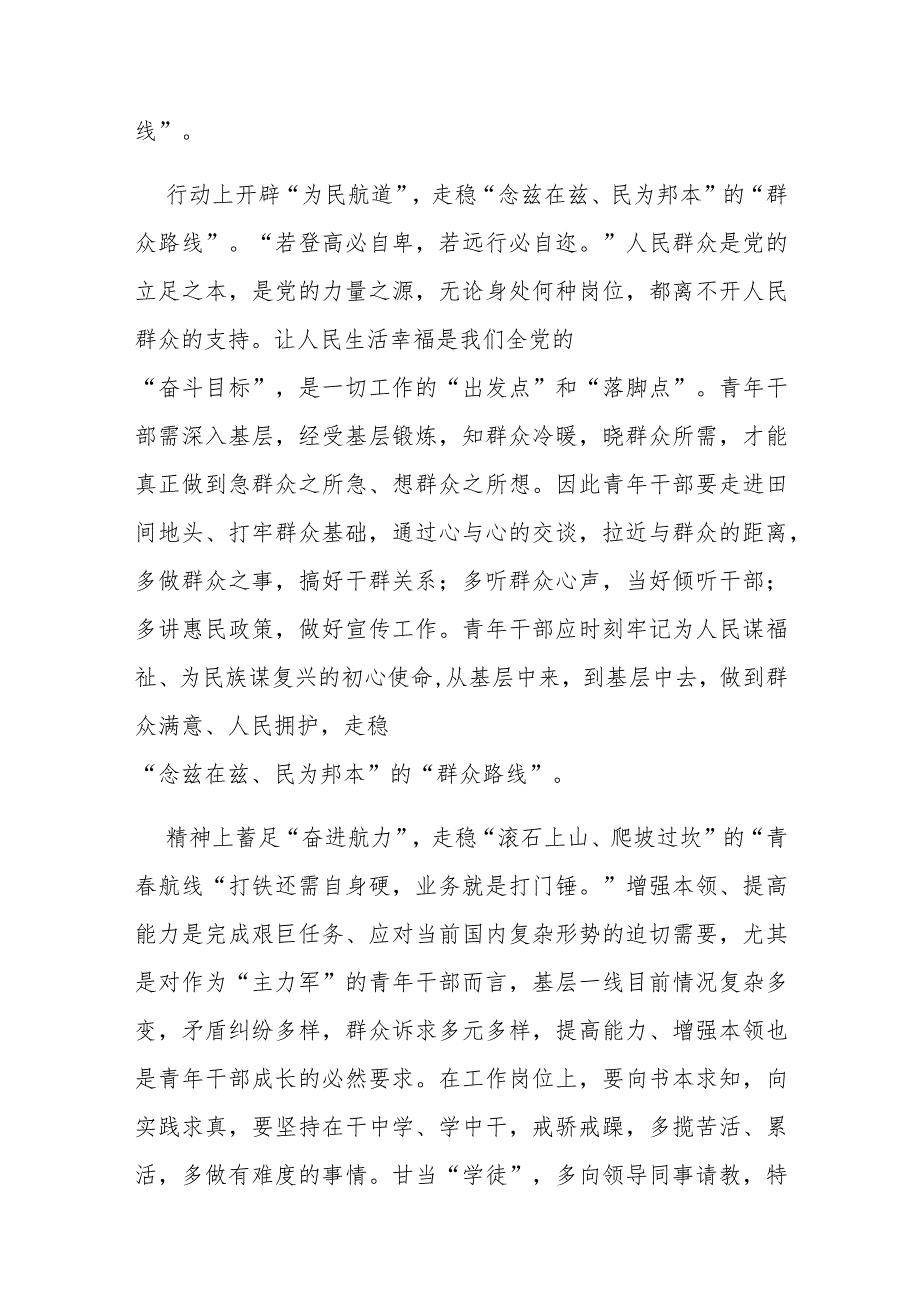 线”。

行动上开辟“为民航道”，走稳“念兹在兹、民为邦本”的“群众路线”。“若登高必自卑，若远行必自迩。”人民群众是党的立足之本，是党的力量之源，无论身处何种岗位，都离不开人民群众的支持。让人民生活幸福是我们全党的“奋斗目标”，是一切工作的“出发点”和“落脚点”。青年干部需深入基层，经受基层锻炼，知群众冷暖，晓群众所需，才能真正做到急群众之所急、想群众之所想。因此青年干部要走进田间地头、打牢群众基础，通过心与心的交谈，拉近与群众的距离，多做群众之事，搞好干群关系；多听群众心声，当好倾听干部；多讲惠民政策，做好宣传工作。青年干部应时刻牢记为人民谋福祉、为民族谋复兴的初心使命,从基层中来，到基层中去，做到群众满意、人民拥护，走稳“念兹在兹、民为邦本”的“群众路线”。

精神上蓄足“奋进航力”，走稳“滚石上山、爬坡过坎”的“青春航线“打铁还需自身硬，业务就是打门锤。”增强本领、提高能力是完成艰巨任务、应对当前国内复杂形势的迫切需要，尤其是对作为“主力军”的青年干部而言，基层一线目前情况复杂多变，矛盾纠纷多样，群众诉求多元多样，提高能力、增强本领也是青年干部成长的必然要求。在工作岗位上，要向书本求知，向实践求真，要坚持在干中学、学中干，戒骄戒躁，多揽苦活、累活，多做有难度的事情。甘当“学徒”，多向领导同事请教，特